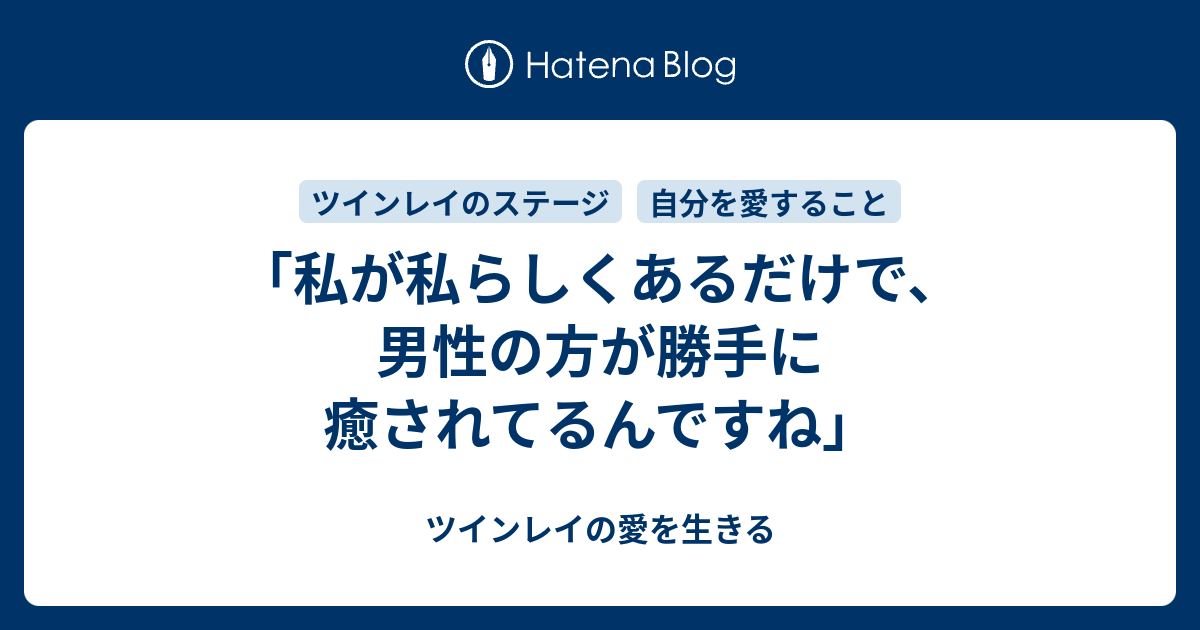 Hatena Blog

ツインレイのステージ 自分を愛すること

「私が私らしくあるだけで、男性の方が勝手に癒されてるんですね」

ツインレイの愛を生きる